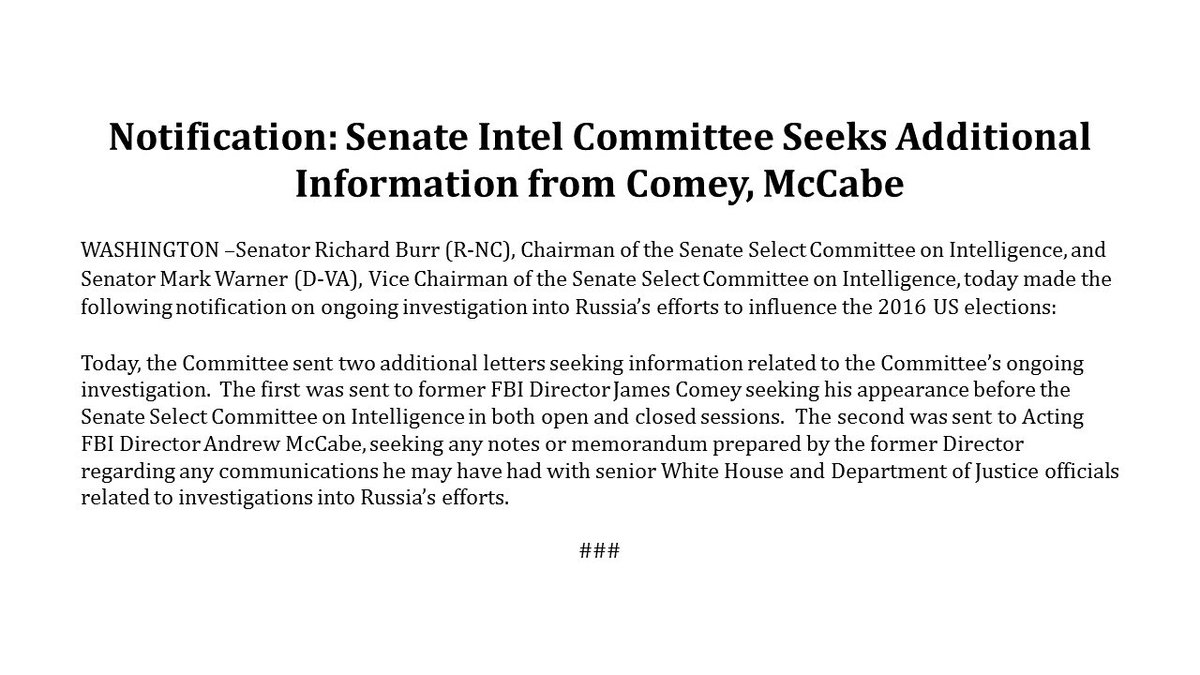 Notification: Senate Intel Committee Seeks Additional Information from Comey, McCabe

WASHINGTON –Senator Richard Burr (R-NC), Chairman of the Senate Select Committee on Intelligence, and Senator Mark Warner (D-VA), Vice Chairman of the Senate Select Committee on Intelligence, today made the following notification on ongoing investigation into Russia's efforts to influence the 2016 US elections:

Today, the Committee sent two additional letters seeking information related to the Committee's ongoing investigation. The first was sent to former FBI Director James Comey seeking his appearance before the Senate Select Committee on Intelligence in both open and closed sessions. The second was sent to Acting FBI Director Andrew McCabe, seeking any notes or memorandum prepared by the former Director regarding any communications he may have had with senior White House and Department of Justice officials related to investigations into Russia's efforts.

###